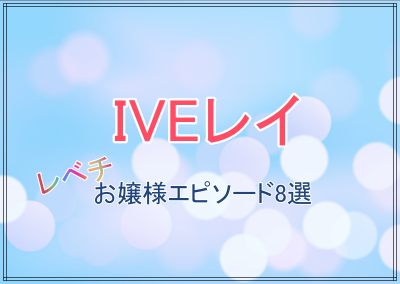 IVEレイ

レベチ
お嬢様エピソード8選